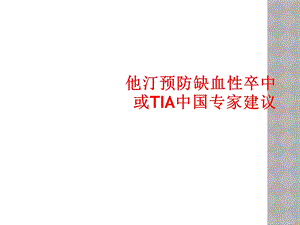 他汀预防缺血性卒中或TIA中国专家建议